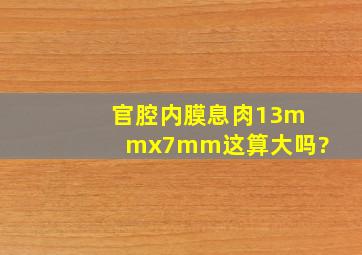 官腔内膜息肉13mmx7mm这算大吗?